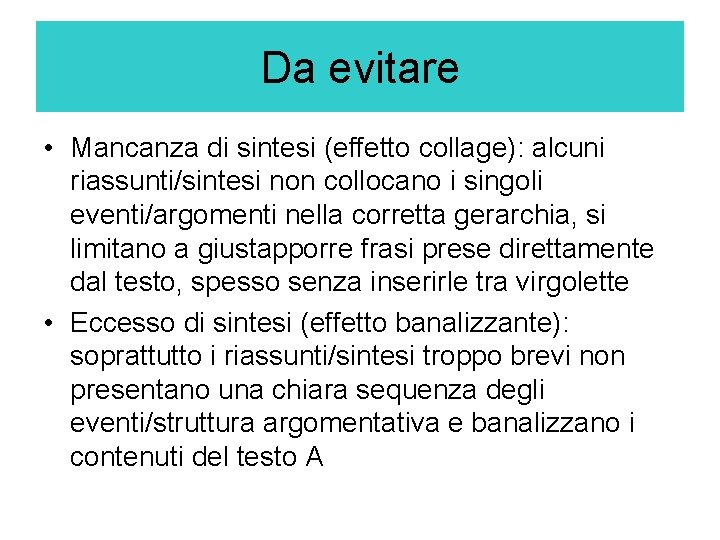 Da evitare

• Mancanza di sintesi (effetto collage): alcuni riassunti/sintesi non collocano i singoli eventi/argomenti nella corretta gerarchia, si limitano a giustapporre frasi prese direttamente dal testo, spesso senza inserirle tra virgolette

• Eccesso di sintesi (effetto banalizzante): soprattutto i riassunti/sintesi troppo brevi non presentano una chiara sequenza degli eventi/struttura argomentativa e banalizzano i contenuti del testo A